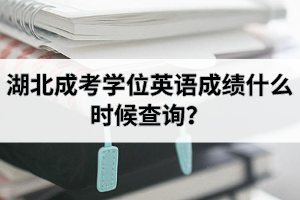 湖北成考学位英语成绩什么时候查询?